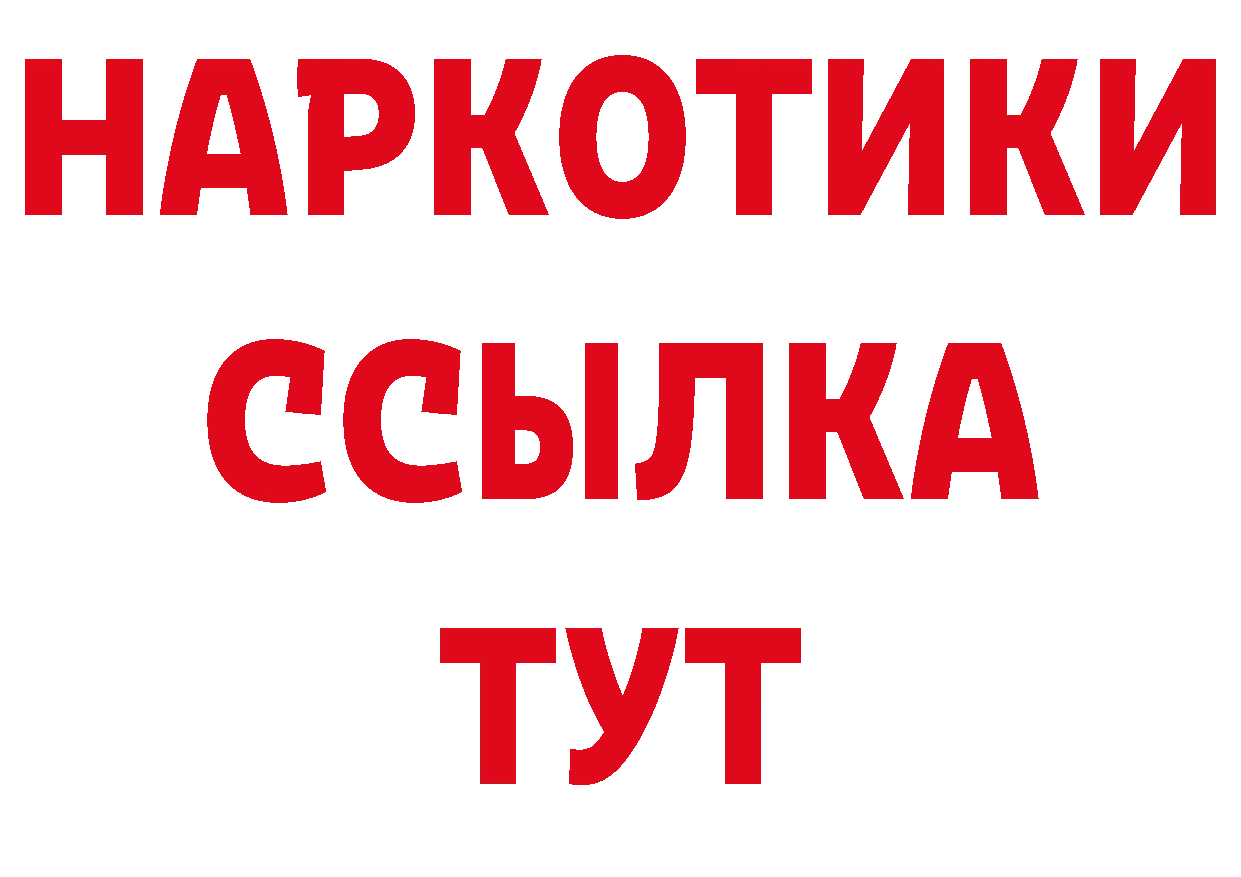 НАРКОТИКИ
ССЫЛКА
ТУТ